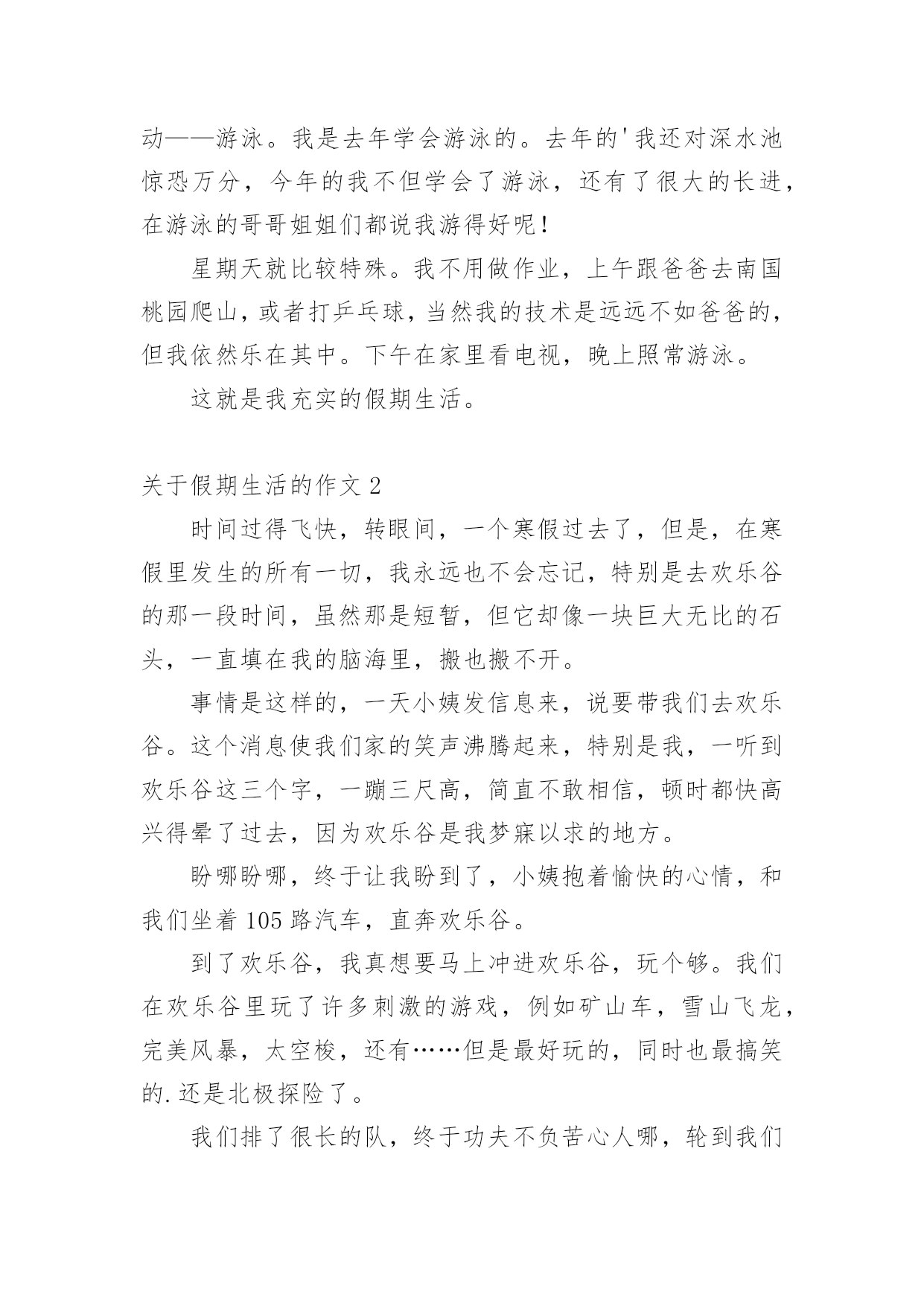 动——游泳。我是去年学会游泳的。去年的'我还对深水池惊恐万分，今年的我不但学会了游泳，还有了很大的长进，在游泳的哥哥姐姐们都说我游得好呢！

星期天就比较特殊。我不用做作业，上午跟爸爸去南国桃园爬山，或者打乒乓球，当然我的技术是远远不如爸爸的，但我依然乐在其中。下午在家里看电视，晚上照常游泳。

这就是我充实的假期生活。

关于假期生活的作文 2

时间过得飞快，转眼间，一个寒假过去了，但是，在寒假里发生的所有一切，我永远也不会忘记，特别是去欢乐谷的那一段时间，虽然那是短暂，但它却像一块巨大无比的石头，一直填在我的脑海里，搬也搬不开。

事情是这样的，一天小姨发信息来，说要带我们去欢乐谷。这个消息使我们家的笑声沸腾起来，特别是我，一听到欢乐谷这三个字，一蹦三尺高，简直不敢相信，顿时都快高兴得晕了过去，因为欢乐谷是我梦寐以求的地方。

盼哪盼哪，终于让我盼到了，小姨抱着愉快的心情，和我们坐着 105 路汽车，直奔欢乐谷。

到了欢乐谷，我真想要马上冲进欢乐谷，玩个够。我们在欢乐谷里玩了许多刺激的游戏，例如矿山车，雪山飞龙，完美风暴，太空梭，还有……但是最好玩的，同时也最搞笑的.还是北极探险了。

我们排了很长的队，终于功夫不负苦心人哪，轮到我们